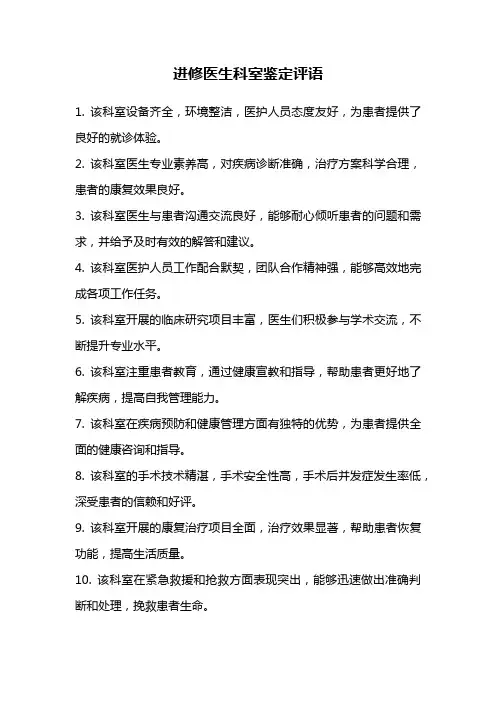 进修医生科室鉴定评语

1. 该科室设备齐全，环境整洁，医护人员态度友好，为患者提供了良好的就诊体验。

2. 该科室医生专业素养高，对疾病诊断准确，治疗方案科学合理，患者的康复效果良好。

3. 该科室医生与患者沟通交流良好，能够耐心倾听患者的问题和需求，并给予及时有效的解答和建议。

4. 该科室医护人员工作配合默契，团队合作精神强，能够高效地完成各项工作任务。

5. 该科室开展的临床研究项目丰富，医生们积极参与学术交流，不断提升专业水平。

6. 该科室注重患者教育，通过健康宣教和指导，帮助患者更好地了解疾病，提高自我管理能力。

7. 该科室在疾病预防和健康管理方面有独特的优势，为患者提供全面的健康咨询和指导。

8. 该科室的手术技术精湛，手术安全性高，手术后并发症发生率低，深受患者的信赖和好评。

9. 该科室开展的康复治疗项目全面，治疗效果显著，帮助患者恢复功能，提高生活质量。

10. 该科室在紧急救援和抢救方面表现突出，能够迅速做出准确判断和处理，挽救患者生命。